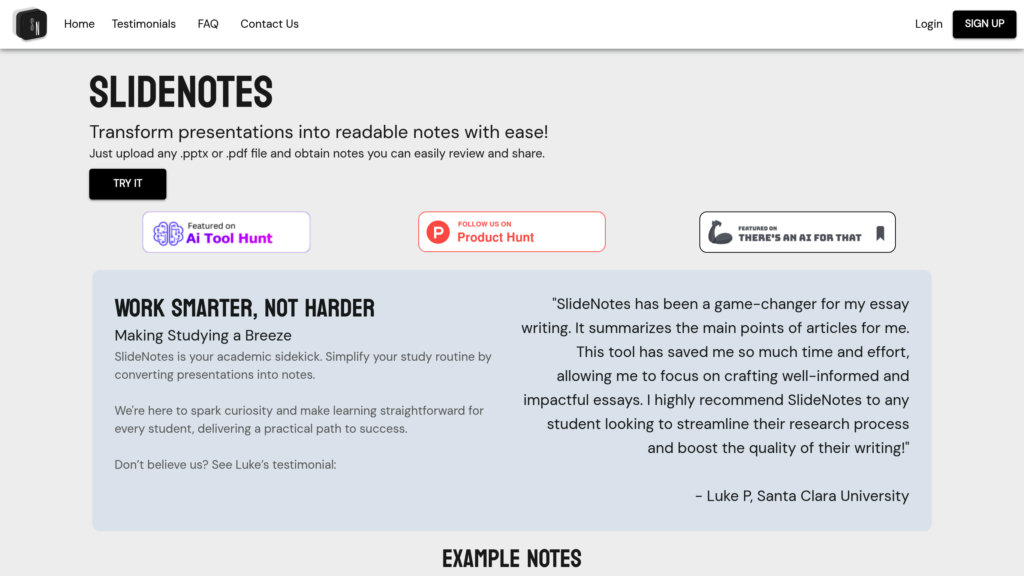 Home Testimonials FAQ Contact Us

Login SIGN UP

SLIDENOTES

Transform presentations into readable notes with ease!

Just upload any .pptx or .pdf file and obtain notes you can easily review and share.

TRY IT

Featured on Ai Tool Hunt

FOLLOW US ON Product Hunt

FEATURED ON THERE'S AN AI FOR THAT

WORK SMARTER, NOT HARDER

Making Studying a Breeze

SlideNotes is your academic sidekick. Simplify your study routine by converting presentations into notes.

We're here to spark curiosity and make learning straightforward for every student, delivering a practical path to success.

Don't believe us? See Luke's testimonial:

"SlideNotes has been a game-changer for my essay writing. It summarizes the main points of articles for me. This tool has saved me so much time and effort, allowing me to focus on crafting well-informed and impactful essays. I highly recommend SlideNotes to any student looking to streamline their research process and boost the quality of their writing!"

- Luke P, Santa Clara University

EXAMPLE NOTES